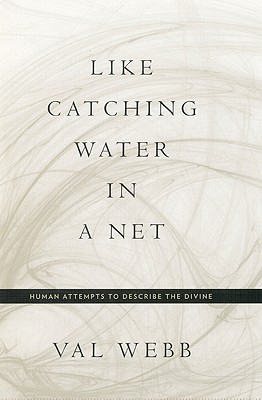 LIKE CATCHING WATER IN A NET

HUMAN ATTEMPTS TO DESCRIBE THE DIVINE

VAL WEBB